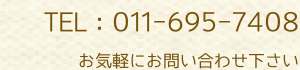 TEL：011-695-7408

お気軽にお問い合わせ下さい